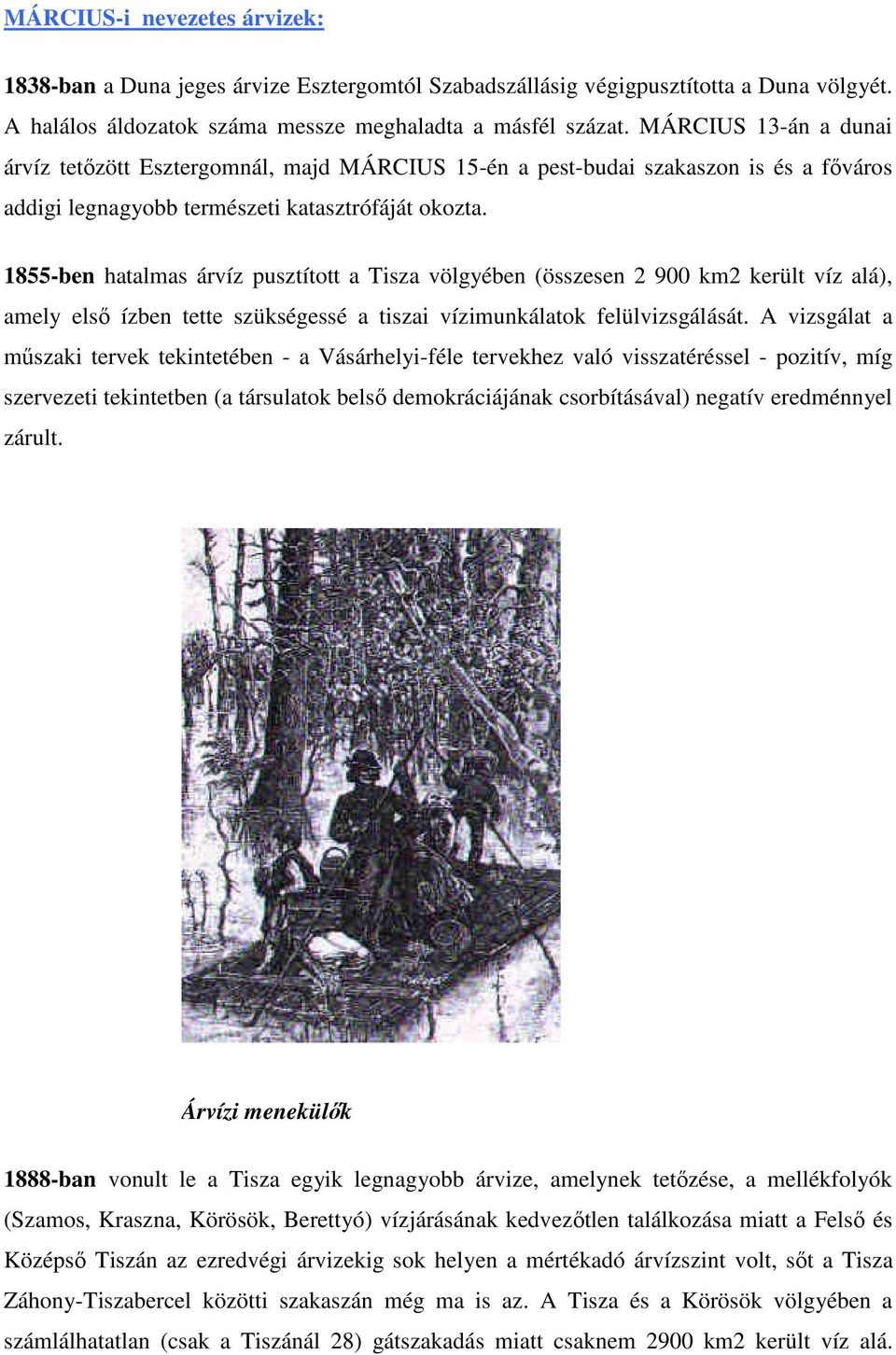 MÁRCIUS-i nevezetes árvizek:

1838-ban a Duna jeges árvize Esztergomtól Szabadszállásig végigpusztította a Duna völgyét. A halálos áldozatok száma messze meghaladta a másfél százat. MÁRCIUS 13-án a dunai árvíz tetőzött Esztergomnál, majd MÁRCIUS 15-én a pest-budai szakaszon is és a főváros addigi legnagyobb természeti katasztrófáját okozta.

1855-ben hatalmas árvíz pusztított a Tisza völgyében (összesen 2 900 km2 került víz alá), amely első ízben tette szükségessé a tiszai vízimunkálatok felülvizsgálását. A vizsgálat a műszaki tervek tekintetében - a Vásárhelyi-féle tervekhez való visszatéréssel - pozitív, míg szervezeti tekintetben (a társulatok belső demokráciájának csorbításával) negatív eredménnyel zárult.

Árvízi menekülők

1888-ban vonult le a Tisza egyik legnagyobb árvize, amelynek tetőzése, a mellékfolyók (Szamos, Kraszna, Körösök, Berettyó) vízjárásának kedvezőtlen találkozása miatt a Felső és Középső Tiszán az ezredvégi árvizekig sok helyen a mértékadó árvízszint volt, sőt a Tisza Záhony-Tiszabercel közötti szakaszán még ma is az. A Tisza és a Körösök völgyében a számlálhatatlan (csak a Tiszánál 28) gátszakadás miatt csaknem 2900 km2 került víz alá.